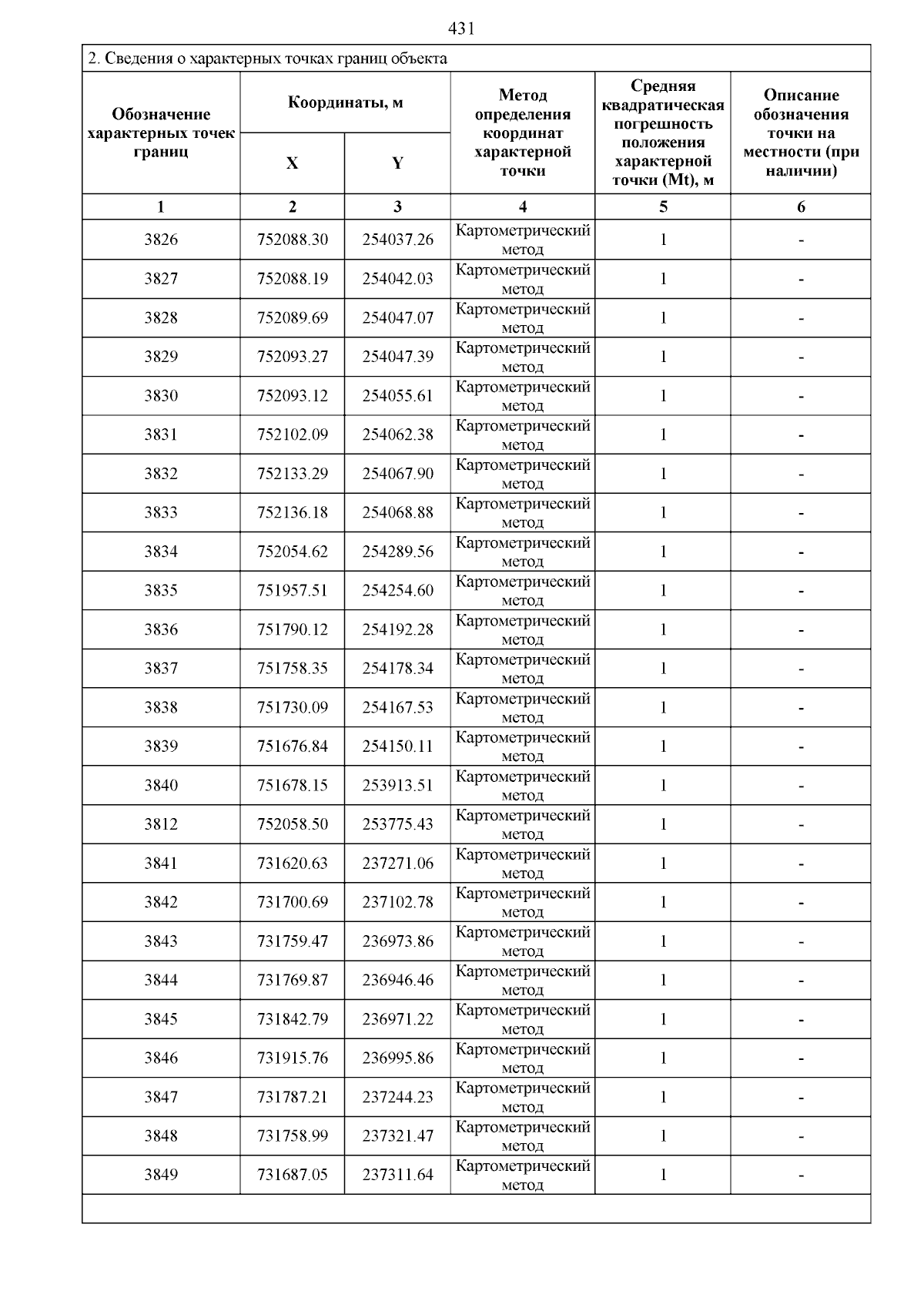 431

2. Сведения о характерных точках границ объекта

| Обозначение характерных точек границ | Координаты, м X | Координаты, м Y | Метод определения координат характерной точки | Средняя квадратическая погрешность положения характерной точки (Mt), м | Описание обозначения точки на местности (при наличии) |
|---|---|---|---|---|---|
| 1 | 2 | 3 | 4 | 5 | 6 |
| 3826 | 752088.30 | 254037.26 | Картометрический метод | 1 | - |
| 3827 | 752088.19 | 254042.03 | Картометрический метод | 1 | - |
| 3828 | 752089.69 | 254047.07 | Картометрический метод | 1 | - |
| 3829 | 752093.27 | 254047.39 | Картометрический метод | 1 | - |
| 3830 | 752093.12 | 254055.61 | Картометрический метод | 1 | - |
| 3831 | 752102.09 | 254062.38 | Картометрический метод | 1 | - |
| 3832 | 752133.29 | 254067.90 | Картометрический метод | 1 | - |
| 3833 | 752136.18 | 254068.88 | Картометрический метод | 1 | - |
| 3834 | 752054.62 | 254289.56 | Картометрический метод | 1 | - |
| 3835 | 751957.51 | 254254.60 | Картометрический метод | 1 | - |
| 3836 | 751790.12 | 254192.28 | Картометрический метод | 1 | - |
| 3837 | 751758.35 | 254178.34 | Картометрический метод | 1 | - |
| 3838 | 751730.09 | 254167.53 | Картометрический метод | 1 | - |
| 3839 | 751676.84 | 254150.11 | Картометрический метод | 1 | - |
| 3840 | 751678.15 | 253913.51 | Картометрический метод | 1 | - |
| 3812 | 752058.50 | 253775.43 | Картометрический метод | 1 | - |
| 3841 | 731620.63 | 237271.06 | Картометрический метод | 1 | - |
| 3842 | 731700.69 | 237102.78 | Картометрический метод | 1 | - |
| 3843 | 731759.47 | 236973.86 | Картометрический метод | 1 | - |
| 3844 | 731769.87 | 236946.46 | Картометрический метод | 1 | - |
| 3845 | 731842.79 | 236971.22 | Картометрический метод | 1 | - |
| 3846 | 731915.76 | 236995.86 | Картометрический метод | 1 | - |
| 3847 | 731787.21 | 237244.23 | Картометрический метод | 1 | - |
| 3848 | 731758.99 | 237321.47 | Картометрический метод | 1 | - |
| 3849 | 731687.05 | 237311.64 | Картометрический метод | 1 | - |